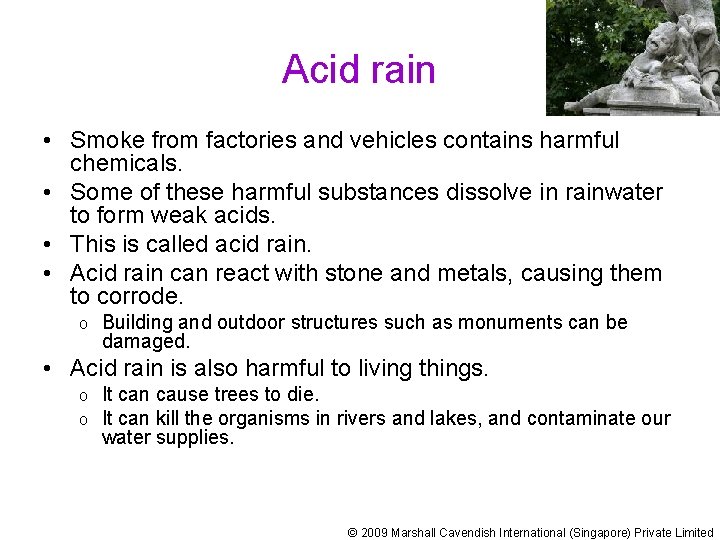 Acid rain

• Smoke from factories and vehicles contains harmful chemicals.
• Some of these harmful substances dissolve in rainwater to form weak acids.
• This is called acid rain.
• Acid rain can react with stone and metals, causing them to corrode.
  o Building and outdoor structures such as monuments can be damaged.
• Acid rain is also harmful to living things.
  o It can cause trees to die.
  o It can kill the organisms in rivers and lakes, and contaminate our water supplies.

© 2009 Marshall Cavendish International (Singapore) Private Limited